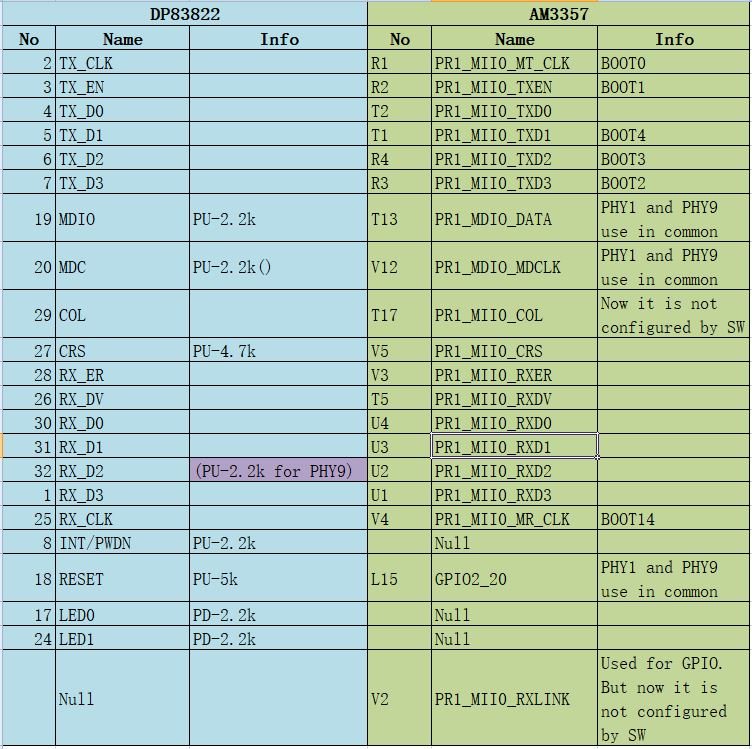 | DP83822 | | | AM3357 | | |
|---|---|---|---|---|---|
| No | Name | Info | No | Name | Info |
| 2 | TX_CLK | | R1 | PR1_MII0_MT_CLK | BOOT0 |
| 3 | TX_EN | | R2 | PR1_MII0_TXEN | BOOT1 |
| 4 | TX_D0 | | T2 | PR1_MII0_TXD0 | |
| 5 | TX_D1 | | T1 | PR1_MII0_TXD1 | BOOT4 |
| 6 | TX_D2 | | R4 | PR1_MII0_TXD2 | BOOT3 |
| 7 | TX_D3 | | R3 | PR1_MII0_TXD3 | BOOT2 |
| 19 | MDIO | PU-2.2k | T13 | PR1_MDIO_DATA | PHY1 and PHY9 use in common |
| 20 | MDC | PU-2.2k() | V12 | PR1_MDIO_MDCLK | PHY1 and PHY9 use in common |
| 29 | COL | | T17 | PR1_MII0_COL | Now it is not configured by SW |
| 27 | CRS | PU-4.7k | V5 | PR1_MII0_CRS | |
| 28 | RX_ER | | V3 | PR1_MII0_RXER | |
| 26 | RX_DV | | T5 | PR1_MII0_RXDV | |
| 30 | RX_D0 | | U4 | PR1_MII0_RXD0 | |
| 31 | RX_D1 | | U3 | PR1_MII0_RXD1 | |
| 32 | RX_D2 | (PU-2.2k for PHY9) | U2 | PR1_MII0_RXD2 | |
| 1 | RX_D3 | | U1 | PR1_MII0_RXD3 | |
| 25 | RX_CLK | | V4 | PR1_MII0_MR_CLK | BOOT14 |
| 8 | INT/PWDN | PU-2.2k | | Null | |
| 18 | RESET | PU-5k | L15 | GPIO2_20 | PHY1 and PHY9 use in common |
| 17 | LED0 | PD-2.2k | | Null | |
| 24 | LED1 | PD-2.2k | | Null | |
| | Null | | V2 | PR1_MII0_RXLINK | Used for GPIO. But now it is not configured by SW |